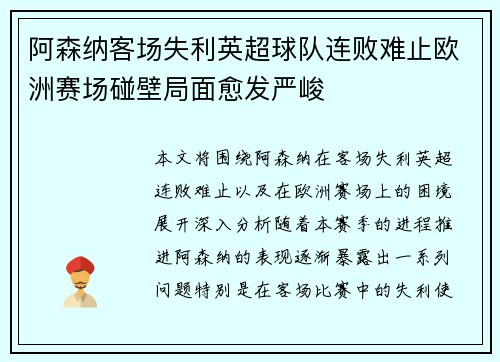 阿森纳客场失利英超球队连败难止欧洲赛场碰壁局面愈发严峻

本文将围绕阿森纳在客场失利英超连败难止以及在欧洲赛场上的困境展开深入分析随着本赛季的进程推进阿森纳的表现逐渐暴露出一系列问题特别是在客场比赛中的失利使